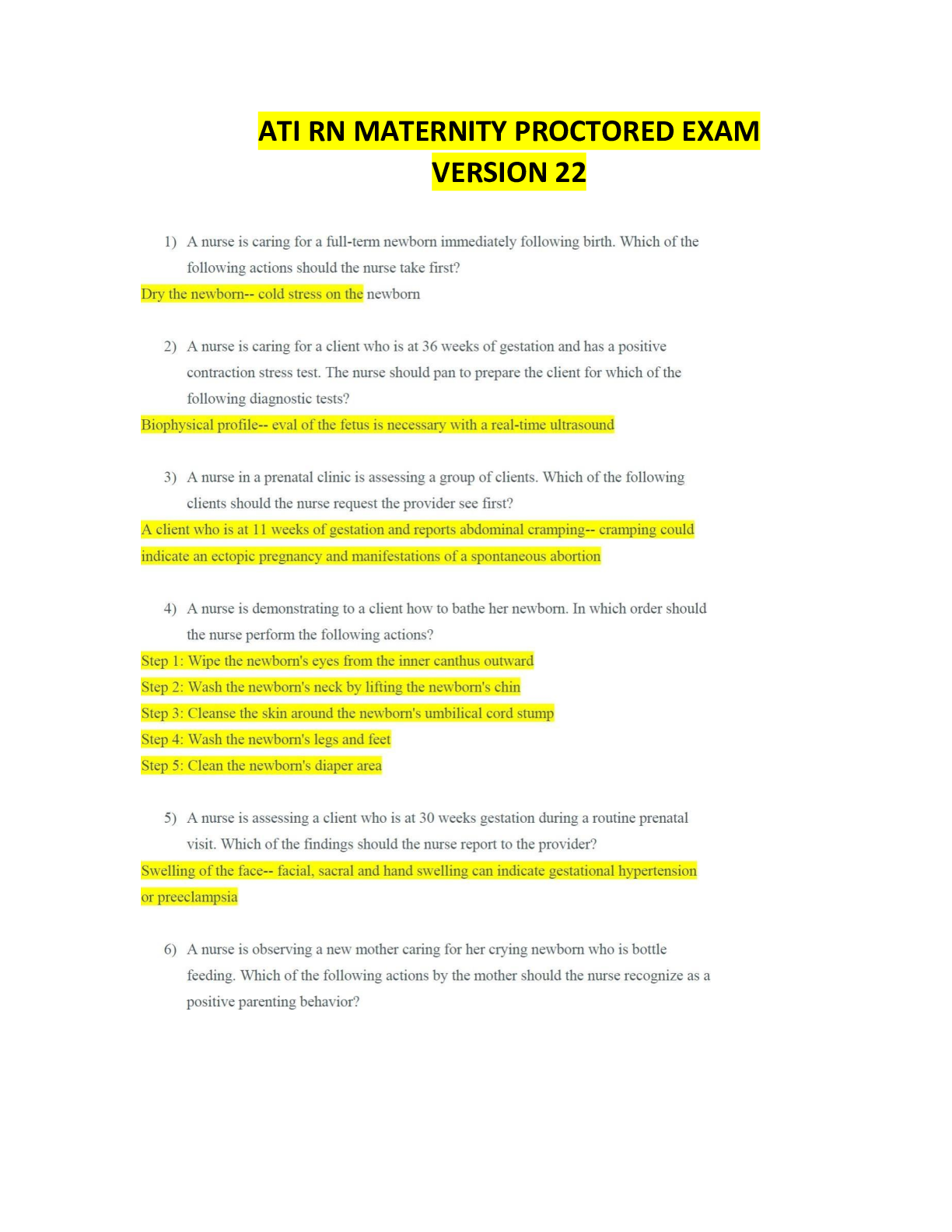 ATI RN MATERNITY PROCTORED EXAM VERSION 22

1) A nurse is caring for a full-term newborn immediately following birth. Which of the following actions should the nurse take first?

Dry the newborn-- cold stress on the newborn

2) A nurse is caring for a client who is at 36 weeks of gestation and has a positive contraction stress test. The nurse should pan to prepare the client for which of the following diagnostic tests?

Biophysical profile-- eval of the fetus is necessary with a real-time ultrasound

3) A nurse in a prenatal clinic is assessing a group of clients. Which of the following clients should the nurse request the provider see first?

A client who is at 11 weeks of gestation and reports abdominal cramping-- cramping could indicate an ectopic pregnancy and manifestations of a spontaneous abortion

4) A nurse is demonstrating to a client how to bathe her newborn. In which order should the nurse perform the following actions?

Step 1: Wipe the newborn's eyes from the inner canthus outward
Step 2: Wash the newborn's neck by lifting the newborn's chin
Step 3: Cleanse the skin around the newborn's umbilical cord stump
Step 4: Wash the newborn's legs and feet
Step 5: Clean the newborn's diaper area

5) A nurse is assessing a client who is at 30 weeks gestation during a routine prenatal visit. Which of the findings should the nurse report to the provider?

Swelling of the face-- facial, sacral and hand swelling can indicate gestational hypertension or preeclampsia

6) A nurse is observing a new mother caring for her crying newborn who is bottle feeding. Which of the following actions by the mother should the nurse recognize as a positive parenting behavior?